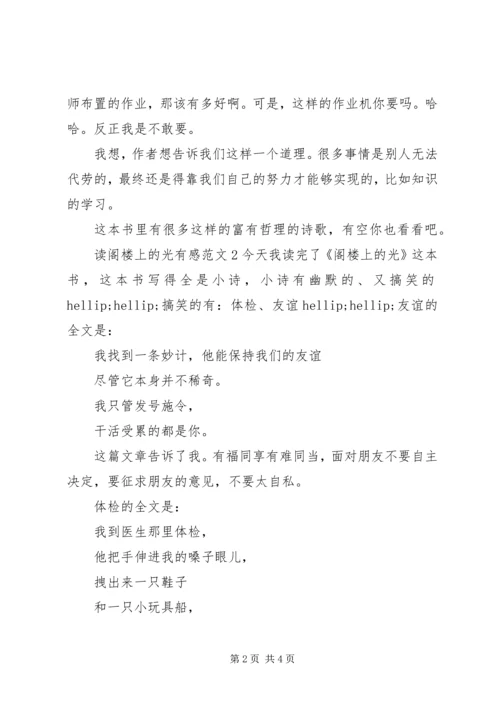 师布置的作业，那该有多好啊。可是，这样的作业机你要吗。哈哈。反正我是不敢要。

我想，作者想告诉我们这样一个道理。很多事情是别人无法代劳的，最终还是得靠我们自己的努力才能够实现的，比如知识的学习。

这本书里有很多这样的富有哲理的诗歌，有空你也看看吧。

读阁楼上的光有感范文 2 今天我读完了《阁楼上的光》这本书，这本书写得全是小诗，小诗有幽默的、又搞笑的 hellip;hellip;搞笑的有：体检、友谊 hellip;hellip;友谊的全文是：

我找到一条妙计，他能保持我们的友谊

尽管它本身并不稀奇。

我只管发号施令，

干活受累的都是你。

这篇文章告诉了我。有福同享有难同当，面对朋友不要自主决定，要征求朋友的意见，不要太自私。

体检的全文是：

我到医生那里体检，

他把手伸进我的嗓子眼儿，

拽出来一只鞋子

和一只小玩具船，

第 2 页 共 4 页